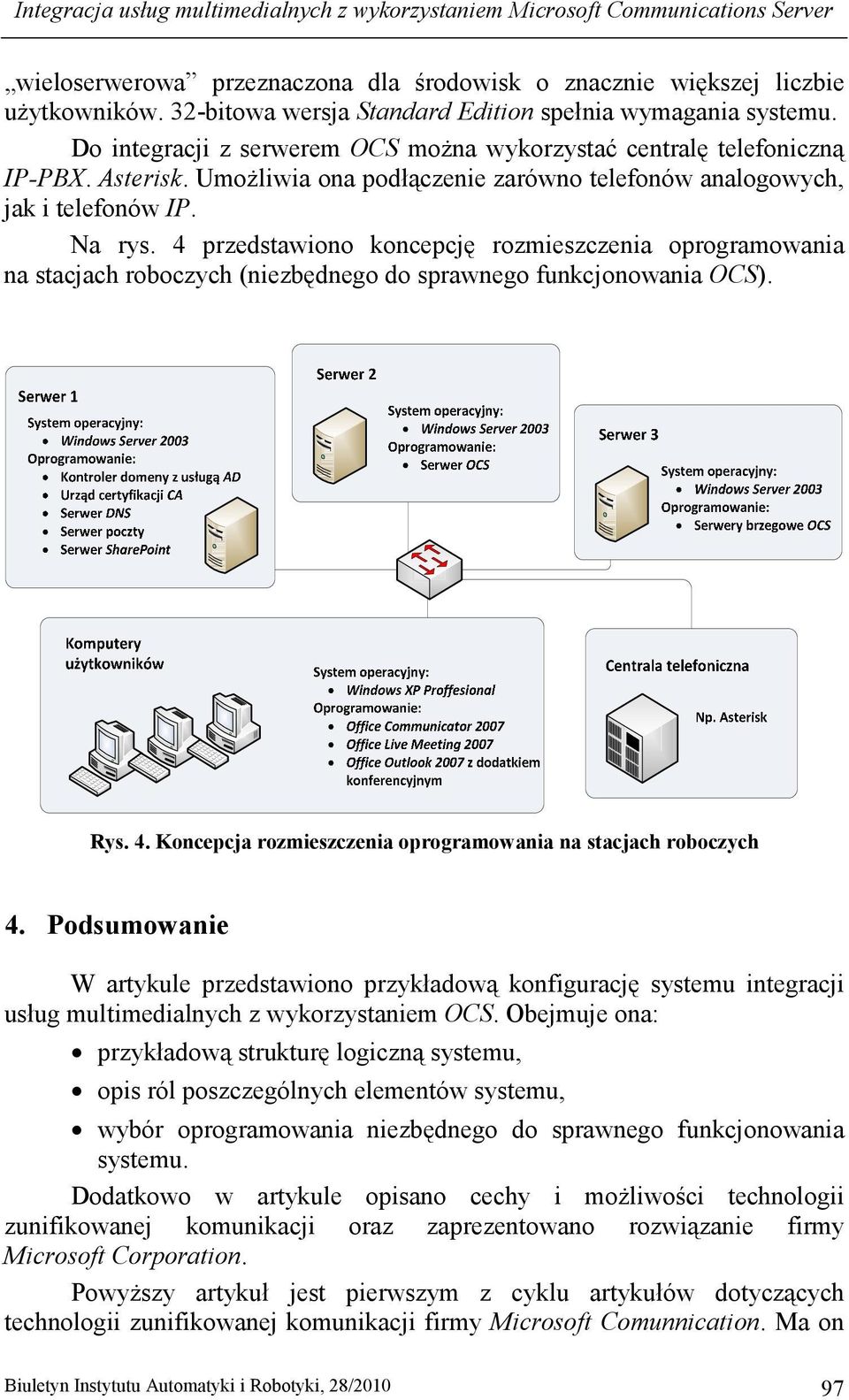 Integracja usług multimedialnych z wykorzystaniem Microsoft Communications Server

„wieloserwerowa” przeznaczona dla środowisk o znacznie większej liczbie użytkowników. 32-bitowa wersja Standard Edition spełnia wymagania systemu.

Do integracji z serwerem OCS można wykorzystać centralę telefoniczną IP-PBX. Asterisk. Umożliwia ona podłączenie zarówno telefonów analogowych, jak i telefonów IP.

Na rys. 4 przedstawiono koncepcję rozmieszczenia oprogramowania na stacjach roboczych (niezbędnego do sprawnego funkcjonowania OCS).

Serwer 1
System operacyjny:
• Windows Server 2003
Oprogramowanie:
• Kontroler domeny z usługą AD
• Urząd certyfikacji CA
• Serwer DNS
• Serwer poczty
• Serwer SharePoint

Serwer 2
System operacyjny:
• Windows Server 2003
Oprogramowanie:
• Serwer OCS

Serwer 3
System operacyjny:
• Windows Server 2003
Oprogramowanie:
• Serwery brzegowe OCS

Komputery użytkowników
System operacyjny:
• Windows XP Proffesional
Oprogramowanie:
• Office Communicator 2007
• Office Live Meeting 2007
• Office Outlook 2007 z dodatkiem konferencyjnym

Centrala telefoniczna
Np. Asterisk

Rys. 4. Koncepcja rozmieszczenia oprogramowania na stacjach roboczych

4. Podsumowanie

W artykule przedstawiono przykładową konfigurację systemu integracji usług multimedialnych z wykorzystaniem OCS. Obejmuje ona:
• przykładową strukturę logiczną systemu,
• opis ról poszczególnych elementów systemu,
• wybór oprogramowania niezbędnego do sprawnego funkcjonowania systemu.

Dodatkowo w artykule opisano cechy i możliwości technologii zunifikowanej komunikacji oraz zaprezentowano rozwiązanie firmy Microsoft Corporation.

Powyższy artykuł jest pierwszym z cyklu artykułów dotyczących technologii zunifikowanej komunikacji firmy Microsoft Comunnication. Ma on

Biuletyn Instytutu Automatyki i Robotyki, 28/2010 97